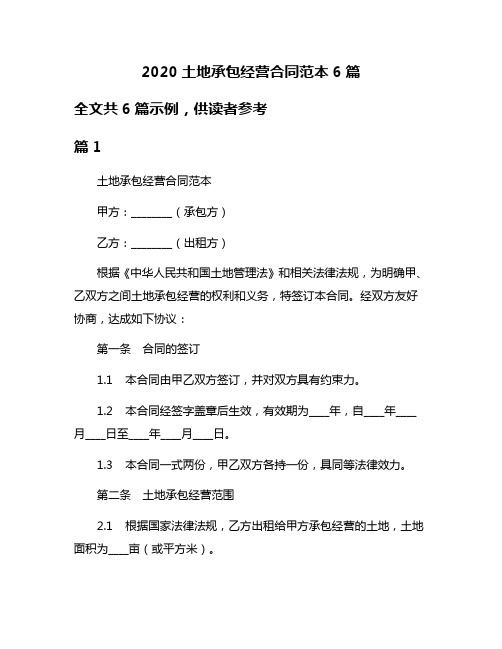 2020 土地承包经营合同范本 6 篇

全文共 6 篇示例，供读者参考

篇 1

土地承包经营合同范本

甲方：________（承包方）

乙方：________（出租方）

根据《中华人民共和国土地管理法》和相关法律法规，为明确甲、乙双方之间土地承包经营的权利和义务，特签订本合同。经双方友好协商，达成如下协议：

第一条　合同的签订

1.1　本合同由甲乙双方签订，并对双方具有约束力。

1.2　本合同经签字盖章后生效，有效期为____年，自____年____月____日至____年____月____日。

1.3　本合同一式两份，甲乙双方各持一份，具同等法律效力。

第二条　土地承包经营范围

2.1　根据国家法律法规，乙方出租给甲方承包经营的土地，土地面积为____亩（或平方米）。